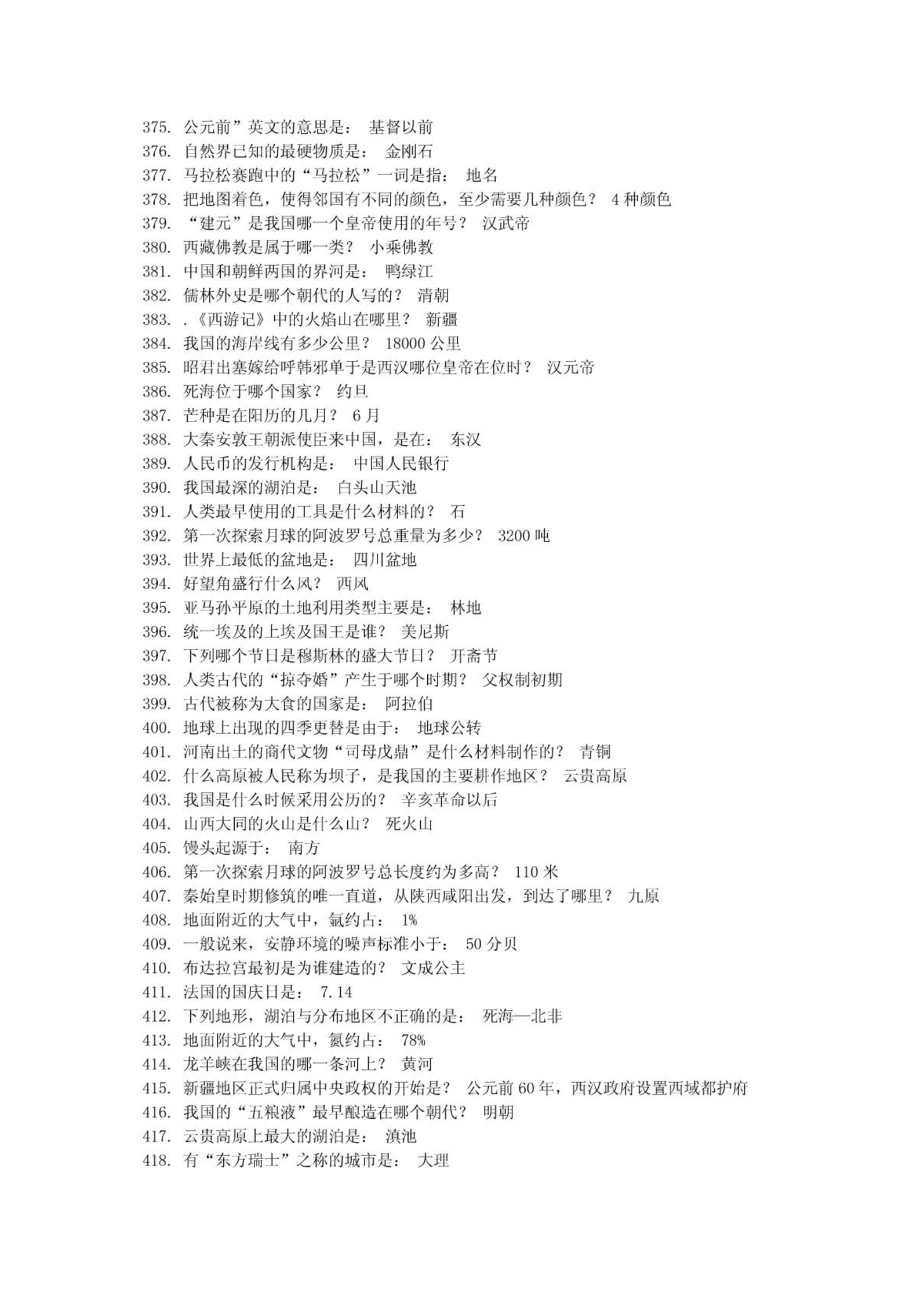 375. 公元前”英文的意思是： 基督以前
376. 自然界已知的最硬物质是： 金刚石
377. 马拉松赛跑中的“马拉松”一词是指： 地名
378. 把地图着色，使得邻国有不同的颜色，至少需要几种颜色？ 4 种颜色
379. “建元”是我国哪一个皇帝使用的年号？ 汉武帝
380. 西藏佛教是属于哪一类？ 小乘佛教
381. 中国和朝鲜两国的界河是： 鸭绿江
382. 儒林外史是哪个朝代的人写的？ 清朝
383. .《西游记》中的火焰山在哪里？ 新疆
384. 我国的海岸线有多少公里？ 18000 公里
385. 昭君出塞嫁给呼韩邪单于是西汉哪位皇帝在位时？ 汉元帝
386. 死海位于哪个国家？ 约旦
387. 芒种是在阳历的几月？ 6 月
388. 大秦安敦王朝派使臣来中国，是在： 东汉
389. 人民币的发行机构是： 中国人民银行
390. 我国最深的湖泊是： 白头山天池
391. 人类最早使用的工具是什么材料的？ 石
392. 第一次探索月球的阿波罗号总重量为多少？ 3200 吨
393. 世界上最低的盆地是： 四川盆地
394. 好望角盛行什么风？ 西风
395. 亚马孙平原的土地利用类型主要是： 林地
396. 统一埃及的上埃及国王是谁？ 美尼斯
397. 下列哪个节日是穆斯林的盛大节日？ 开斋节
398. 人类古代的“掠夺婚”产生于哪个时期？ 父权制初期
399. 古代被称为大食的国家是： 阿拉伯
400. 地球上出现的四季更替是由于： 地球公转
401. 河南出土的商代文物“司母戊鼎”是什么材料制作的？ 青铜
402. 什么高原被人民称为坝子，是我国的主要耕作地区？ 云贵高原
403. 我国是什么时候采用公历的？ 辛亥革命以后
404. 山西大同的火山是什么山？ 死火山
405. 馒头起源于： 南方
406. 第一次探索月球的阿波罗号总长度约为多高？ 110 米
407. 秦始皇时期修筑的唯一直道，从陕西咸阳出发，到达了哪里？ 九原
408. 地面附近的大气中，氩约占： 1%
409. 一般说来，安静环境的噪声标准小于： 50 分贝
410. 布达拉宫最初是为谁建造的？ 文成公主
411. 法国的国庆日是： 7.14
412. 下列地形，湖泊与分布地区不正确的是： 死海—北非
413. 地面附近的大气中，氮约占： 78%
414. 龙羊峡在我国的哪一条河上？ 黄河
415. 新疆地区正式归属中央政权的开始是？ 公元前 60 年，西汉政府设置西域都护府
416. 我国的“五粮液”最早酿造在哪个朝代？ 明朝
417. 云贵高原上最大的湖泊是： 滇池
418. 有“东方瑞士”之称的城市是： 大理